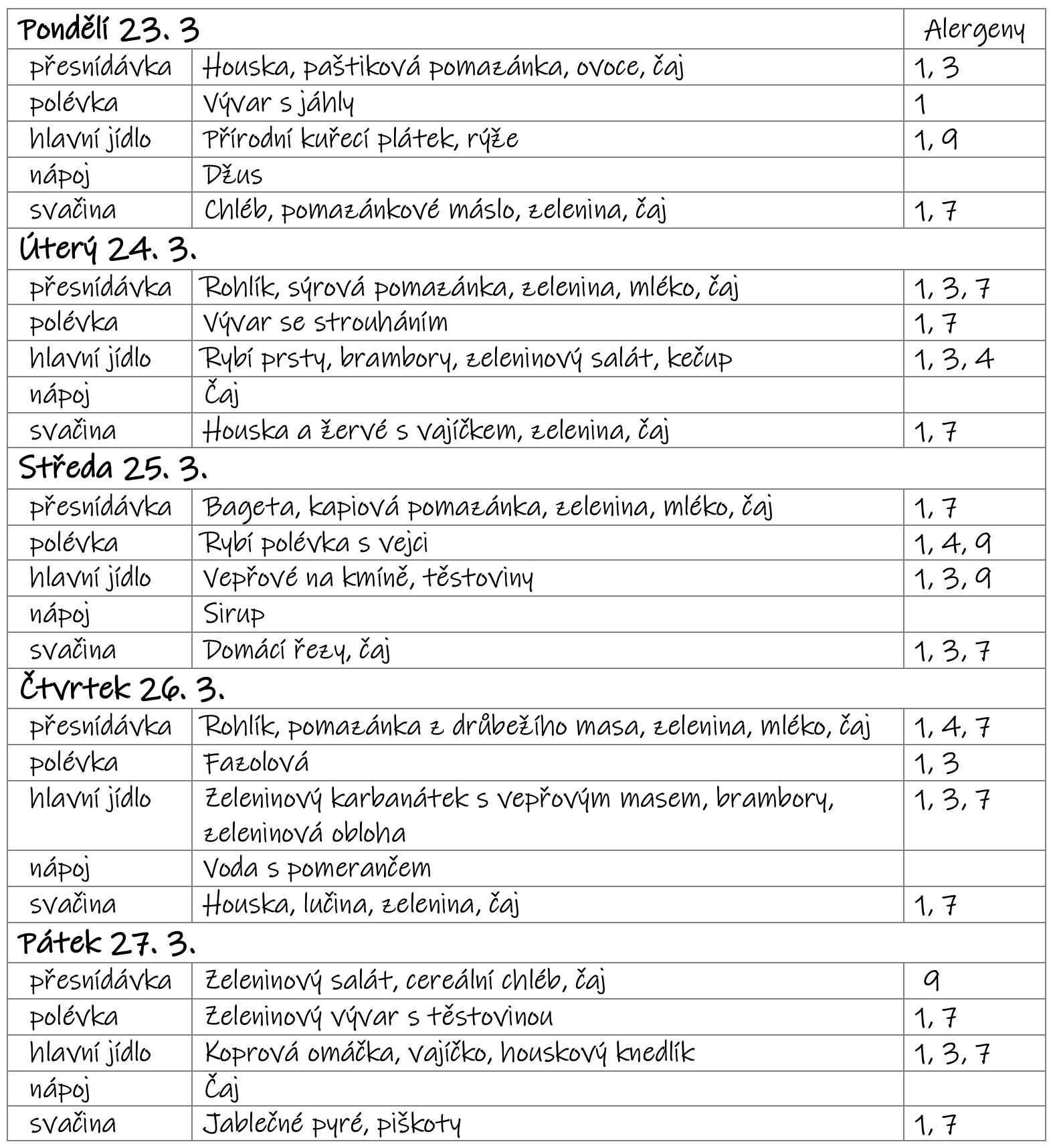 | Pondělí 23. 3 | | Alergeny |
|---|---|---|
| přesnídávka | Houska, paštiková pomazánka, ovoce, čaj | 1, 3 |
| polévka | Vývar s jáhly | 1 |
| hlavní jídlo | Přírodní kuřecí plátek, rýže | 1, 9 |
| nápoj | Džus | |
| svačina | Chléb, pomazánkové máslo, zelenina, čaj | 1, 7 |
| Úterý 24. 3. | | |
| přesnídávka | Rohlík, sýrová pomazánka, zelenina, mléko, čaj | 1, 3, 7 |
| polévka | Vývar se strouháním | 1, 7 |
| hlavní jídlo | Rybí prsty, brambory, zeleninový salát, kečup | 1, 3, 4 |
| nápoj | Čaj | |
| svačina | Houska a žervé s vajíčkem, zelenina, čaj | 1, 7 |
| Středa 25. 3. | | |
| přesnídávka | Bageta, kapiová pomazánka, zelenina, mléko, čaj | 1, 7 |
| polévka | Rybí polévka s vejci | 1, 4, 9 |
| hlavní jídlo | Vepřové na kmíně, těstoviny | 1, 3, 9 |
| nápoj | Sirup | |
| svačina | Domácí řezy, čaj | 1, 3, 7 |
| Čtvrtek 26. 3. | | |
| přesnídávka | Rohlík, pomazánka z drůbežího masa, zelenina, mléko, čaj | 1, 4, 7 |
| polévka | Fazolová | 1, 3 |
| hlavní jídlo | Zeleninový karbanátek s vepřovým masem, brambory, zeleninová obloha | 1, 3, 7 |
| nápoj | Voda s pomerančem | |
| svačina | Houska, lučina, zelenina, čaj | 1, 7 |
| Pátek 27. 3. | | |
| přesnídávka | Zeleninový salát, cereální chléb, čaj | 9 |
| polévka | Zeleninový vývar s těstovinou | 1, 7 |
| hlavní jídlo | Koprová omáčka, vajíčko, houskový knedlík | 1, 3, 7 |
| nápoj | Čaj | |
| svačina | Jablečné pyré, piškoty | 1, 7 |